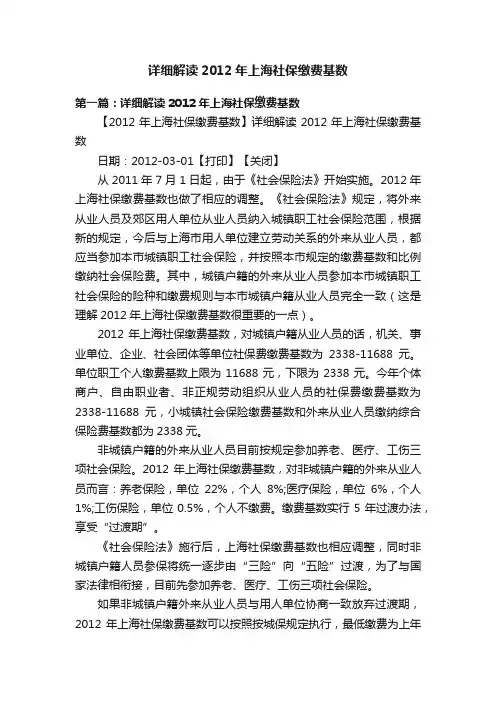 详细解读 2012 年上海社保缴费基数

第一篇：详细解读 2012 年上海社保缴费基数

【2012 年上海社保缴费基数】详细解读 2012 年上海社保缴费基数

日期：2012-03-01【打印】【关闭】

从 2011 年 7 月 1 日起，由于《社会保险法》开始实施。2012 年上海社保缴费基数也做了相应的调整。《社会保险法》规定，将外来从业人员及郊区用人单位从业人员纳入城镇职工社会保险范围，根据新的规定，今后与上海市用人单位建立劳动关系的外来从业人员，都应当参加本市城镇职工社会保险，并按照本市规定的缴费基数和比例缴纳社会保险费。其中，城镇户籍的外来从业人员参加本市城镇职工社会保险的险种和缴费规则与本市城镇户籍从业人员完全一致（这是理解 2012 年上海社保缴费基数很重要的一点）。

2012 年上海社保缴费基数，对城镇户籍从业人员的话，机关、事业单位、企业、社会团体等单位社保费缴费基数为 2338-11688 元。单位职工个人缴费基数上限为 11688 元，下限为 2338 元。今年个体商户、自由职业者、非正规劳动组织从业人员的社保费缴费基数为 2338-11688 元，小城镇社会保险缴费基数和外来从业人员缴纳综合保险费基数都为 2338 元。

非城镇户籍的外来从业人员目前按规定参加养老、医疗、工伤三项社会保险。2012 年上海社保缴费基数，对非城镇户籍的外来从业人员而言：养老保险，单位 22%，个人 8%;医疗保险，单位 6%，个人 1%;工伤保险，单位 0.5%，个人不缴费。缴费基数实行 5 年过渡办法，享受“过渡期”。

《社会保险法》施行后，上海社保缴费基数也相应调整，同时非城镇户籍人员参保将统一逐步由“三险”向“五险”过渡，为了与国家法律相衔接，目前先参加养老、医疗、工伤三项社会保险。

如果非城镇户籍外来从业人员与用人单位协商一致放弃过渡期，2012 年上海社保缴费基数可以按照按城保规定执行，最低缴费为上年